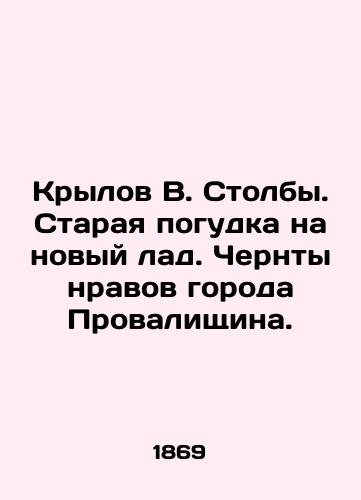 Крылов В. Столбы. Старая погудка на новый лад. Чернты нравов города Провалищина.

1869